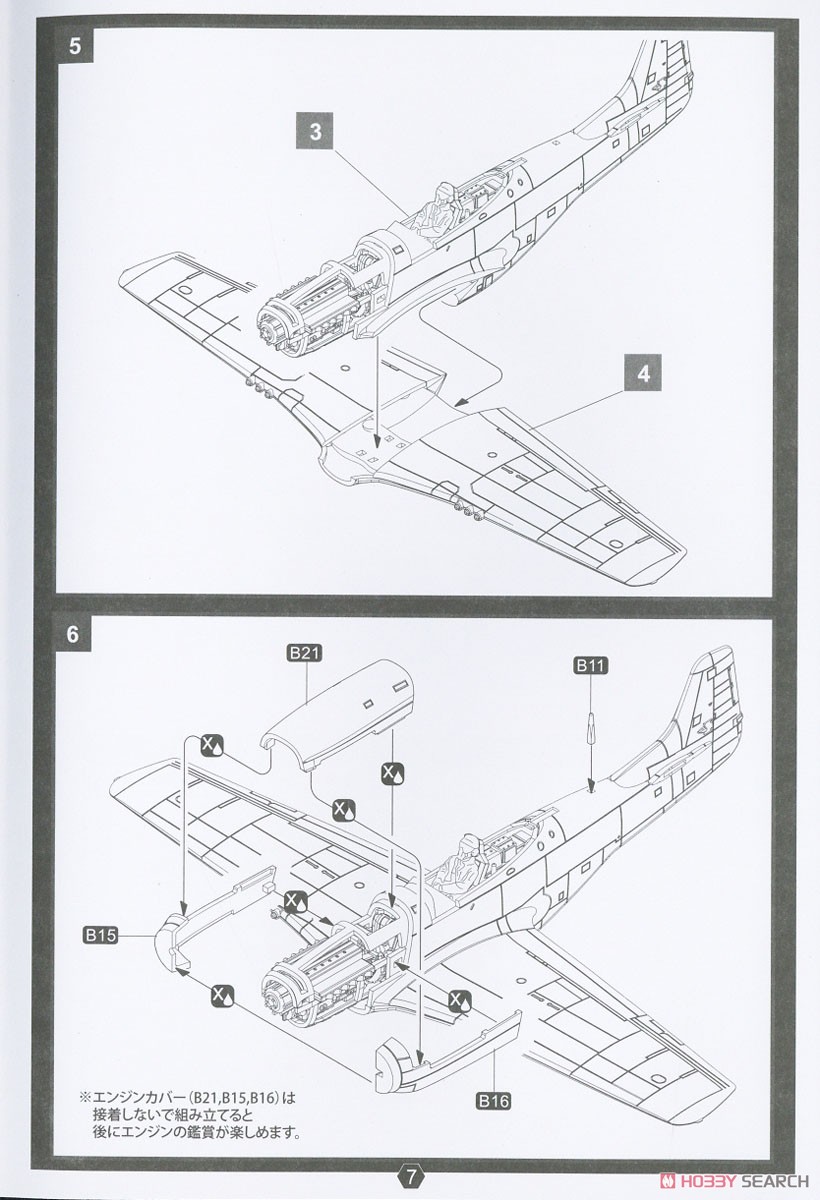 5

3

4

6

B21

B11

B15

B16

※エンジンカバー(B21,B15,B16)は接着しないで組み立てると後にエンジンの鑑賞が楽しめます。

7

HOBBY SEARCH